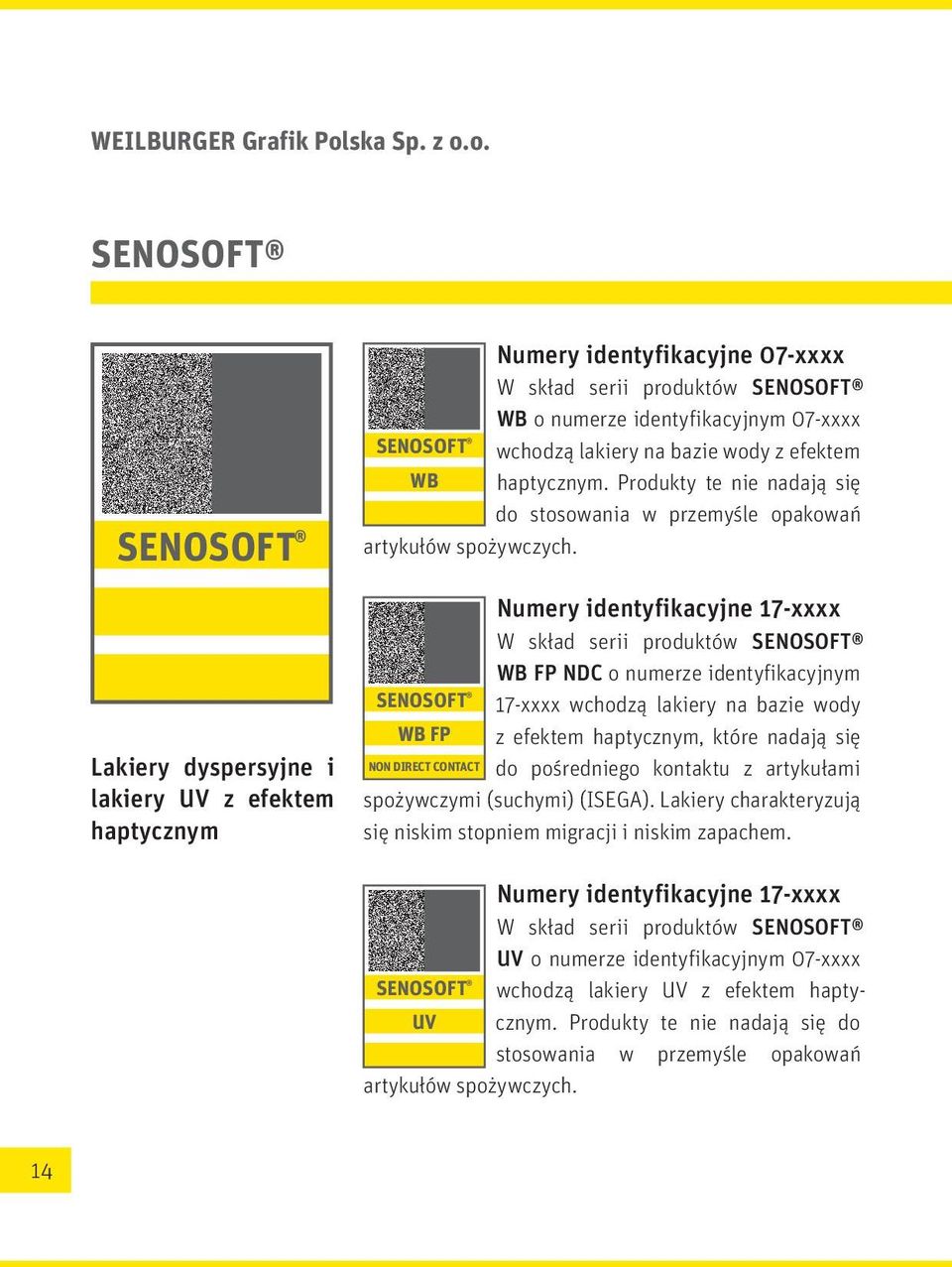 WEILBURGER Grafik Polska Sp. z o.o.

SENOSOFT®

SENOSOFT®

Lakiery dyspersyjne i lakiery UV z efektem haptycznym

SENOSOFT®
WB

Numery identyfikacyjne 07-xxxx
W skład serii produktów SENOSOFT® WB o numerze identyfikacyjnym 07-xxxx wchodzą lakiery na bazie wody z efektem haptycznym. Produkty te nie nadają się do stosowania w przemyśle opakowań artykułów spożywczych.

SENOSOFT®
WB FP
NON DIRECT CONTACT

Numery identyfikacyjne 17-xxxx
W skład serii produktów SENOSOFT® WB FP NDC o numerze identyfikacyjnym 17-xxxx wchodzą lakiery na bazie wody z efektem haptycznym, które nadają się do pośredniego kontaktu z artykułami spożywczymi (suchymi) (ISEGA). Lakiery charakteryzują się niskim stopniem migracji i niskim zapachem.

SENOSOFT®
UV

Numery identyfikacyjne 17-xxxx
W skład serii produktów SENOSOFT® UV o numerze identyfikacyjnym 07-xxxx wchodzą lakiery UV z efektem haptycznym. Produkty te nie nadają się do stosowania w przemyśle opakowań artykułów spożywczych.

14